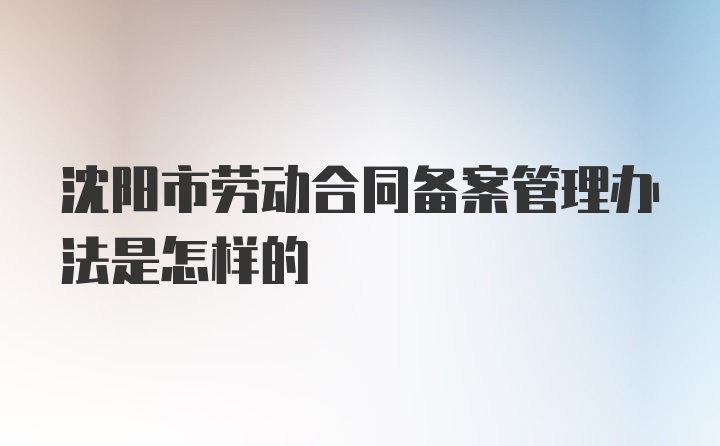 沈阳市劳动合同备案管理办法是怎样的